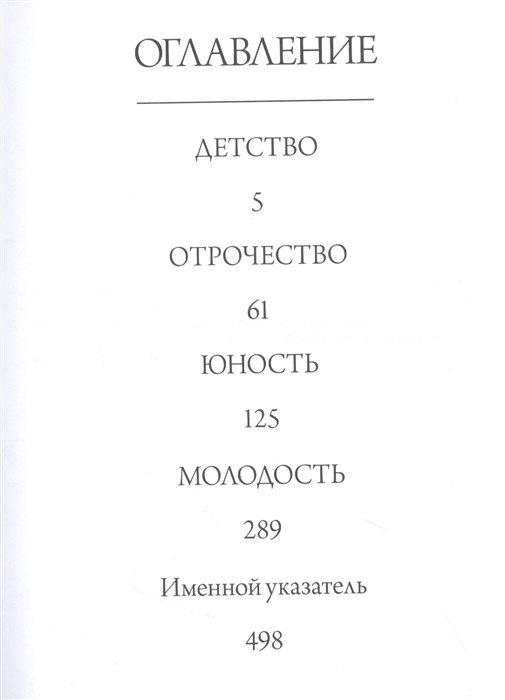 ОГЛАВЛЕНИЕ

ДЕТСТВО

5

ОТРОЧЕСТВО

61

ЮНОСТЬ

125

МОЛОДОСТЬ

289

Именной указатель

498